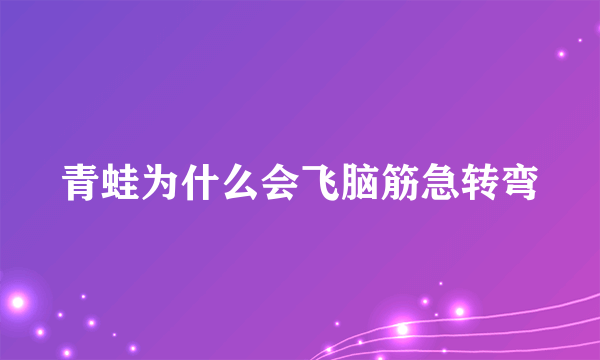 青蛙为什么会飞脑筋急转弯